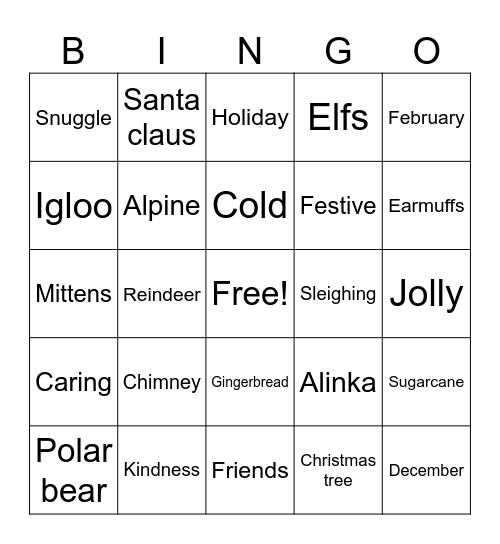 | B | I | N | G | O |
|---|---|---|---|---|
| Snuggle | Santa claus | Holiday | Elfs | February |
| Igloo | Alpine | Cold | Festive | Earmuffs |
| Mittens | Reindeer | Free! | Sleighing | Jolly |
| Caring | Chimney | Gingerbread | Alinka | Sugarcane |
| Polar bear | Kindness | Friends | Christmas tree | December |